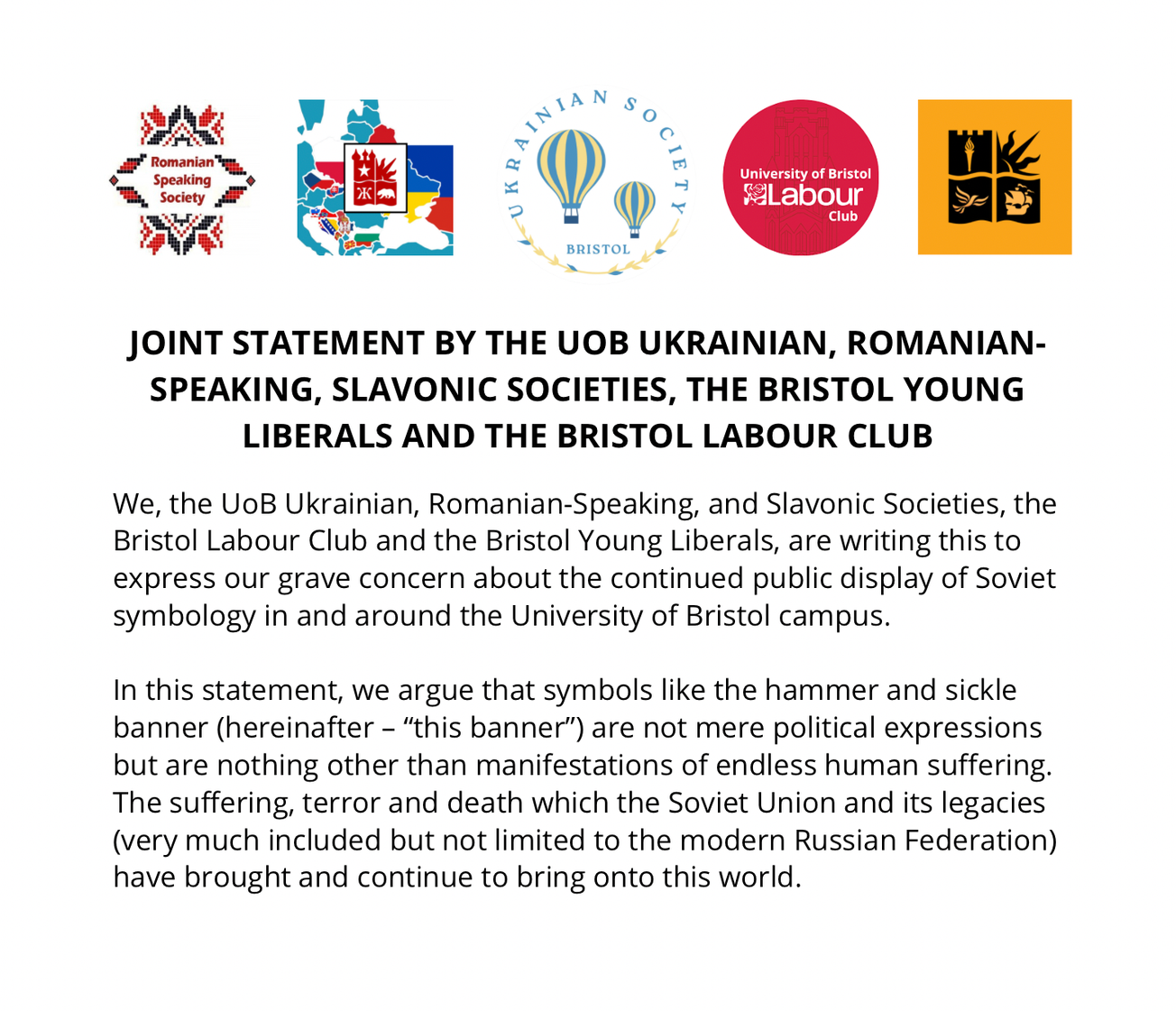 Romanian Speaking Society

Ж

UKRAINIAN SOCIETY
BRISTOL

University of Bristol
Labour
Club

JOINT STATEMENT BY THE UOB UKRAINIAN, ROMANIAN-SPEAKING, SLAVONIC SOCIETIES, THE BRISTOL YOUNG LIBERALS AND THE BRISTOL LABOUR CLUB

We, the UoB Ukrainian, Romanian-Speaking, and Slavonic Societies, the Bristol Labour Club and the Bristol Young Liberals, are writing this to express our grave concern about the continued public display of Soviet symbology in and around the University of Bristol campus.

In this statement, we argue that symbols like the hammer and sickle banner (hereinafter – “this banner”) are not mere political expressions but are nothing other than manifestations of endless human suffering. The suffering, terror and death which the Soviet Union and its legacies (very much included but not limited to the modern Russian Federation) have brought and continue to bring onto this world.